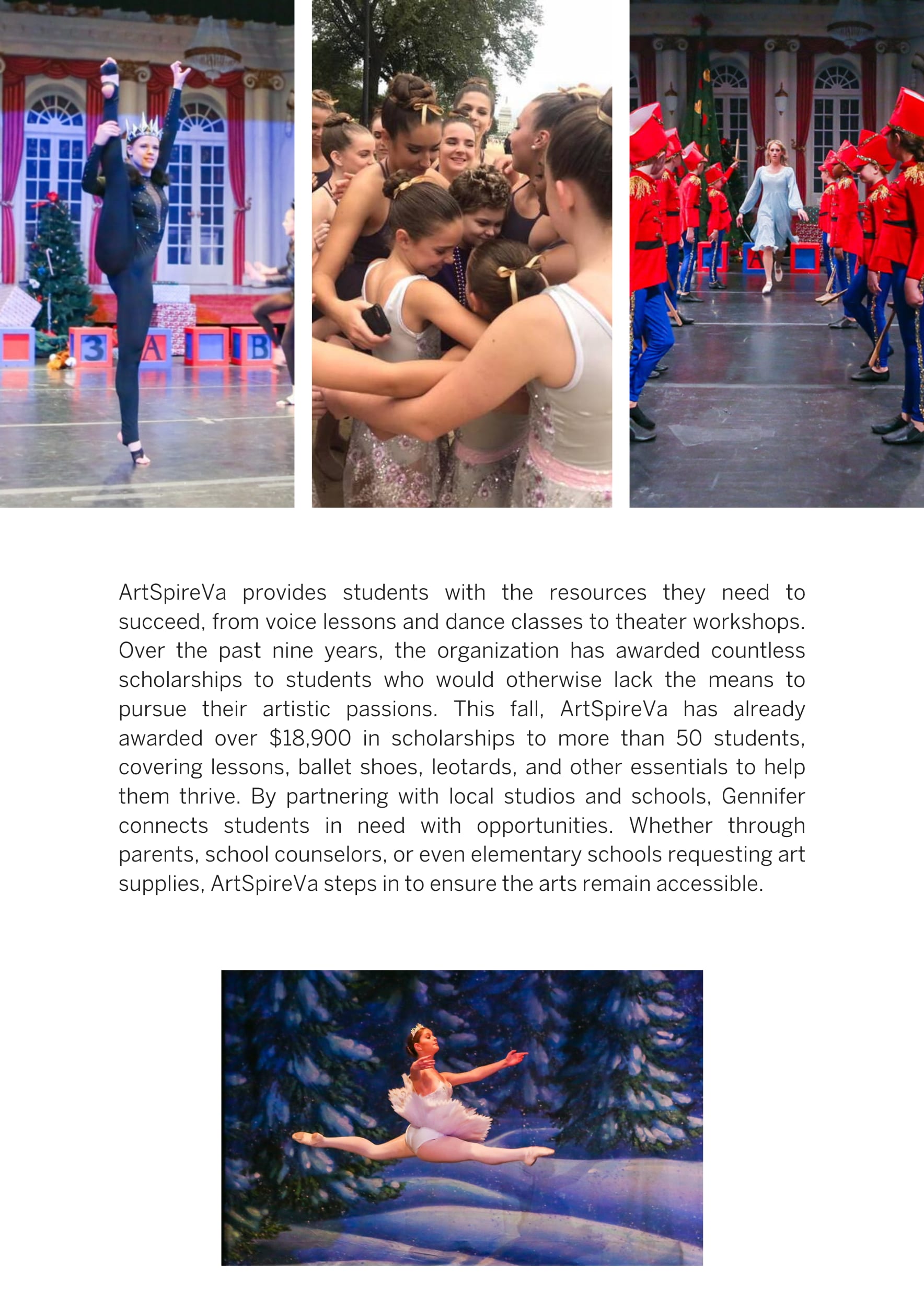 3 A B

ArtSpireVa provides students with the resources they need to succeed, from voice lessons and dance classes to theater workshops. Over the past nine years, the organization has awarded countless scholarships to students who would otherwise lack the means to pursue their artistic passions. This fall, ArtSpireVa has already awarded over $18,900 in scholarships to more than 50 students, covering lessons, ballet shoes, leotards, and other essentials to help them thrive. By partnering with local studios and schools, Gennifer connects students in need with opportunities. Whether through parents, school counselors, or even elementary schools requesting art supplies, ArtSpireVa steps in to ensure the arts remain accessible.